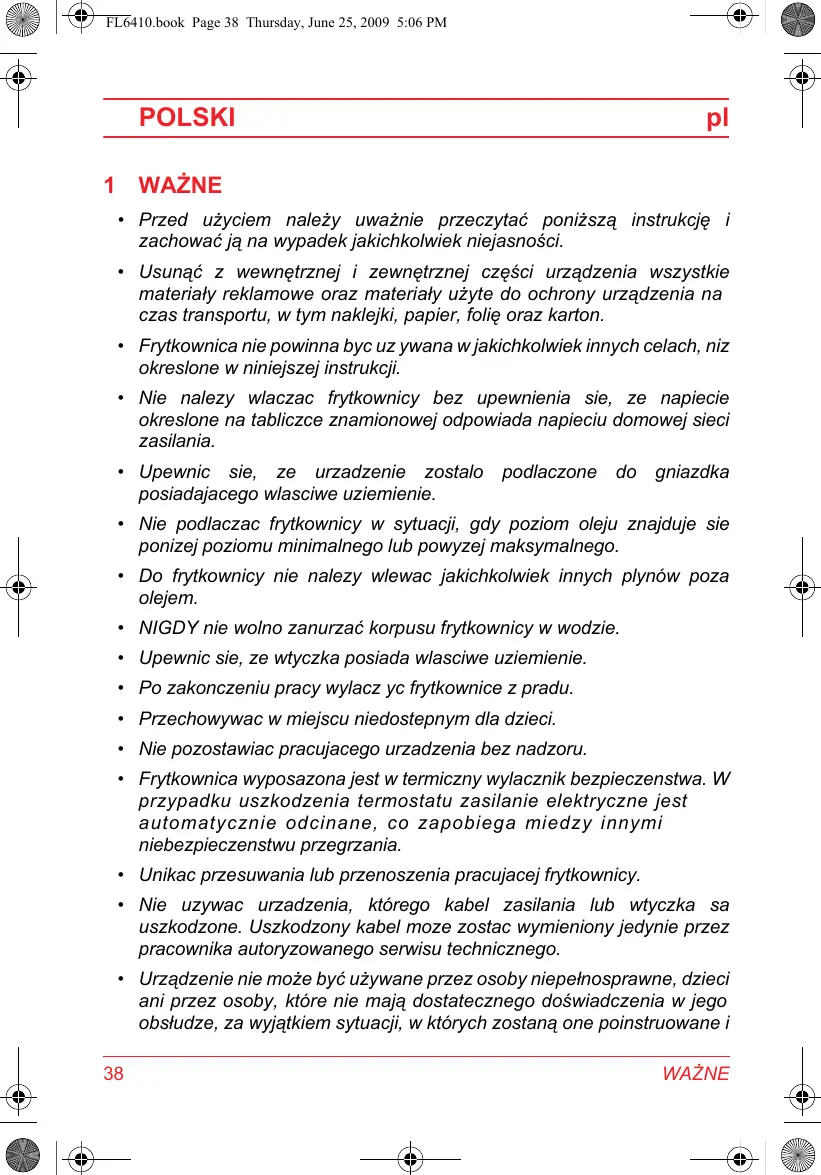 FL6410.book Page 38 Thursday, June 25, 2009 5:06 PM

POLSKI pl

1 WAŻNE

• Przed użyciem należy uważnie przeczytać poniższą instrukcję i zachować ją na wypadek jakichkolwiek niejasności.

• Usunąć z wewnętrznej i zewnętrznej części urządzenia wszystkie materiały reklamowe oraz materiały użyte do ochrony urządzenia na czas transportu, w tym naklejki, papier, folię oraz karton.

• Frytkownica nie powinna byc uz ywana w jakichkolwiek innych celach, niz okreslone w niniejszej instrukcji.

• Nie nalezy wlaczac frytkownicy bez upewnienia sie, ze napiecie okreslone na tabliczce znamionowej odpowiada napieciu domowej sieci zasilania.

• Upewnic sie, ze urzadzenie zostalo podlaczone do gniazdka posiadajacego wlasciwe uziemienie.

• Nie podlaczac frytkownicy w sytuacji, gdy poziom oleju znajduje sie ponizej poziomu minimalnego lub powyzej maksymalnego.

• Do frytkownicy nie nalezy wlewac jakichkolwiek innych plynów poza olejem.

• NIGDY nie wolno zanurzać korpusu frytkownicy w wodzie.

• Upewnic sie, ze wtyczka posiada wlasciwe uziemienie.

• Po zakonczeniu pracy wylacz yc frytkownice z pradu.

• Przechowywac w miejscu niedostepnym dla dzieci.

• Nie pozostawiac pracujacego urzadzenia bez nadzoru.

• Frytkownica wyposazona jest w termiczny wylacznik bezpieczenstwa. W przypadku uszkodzenia termostatu zasilanie elektryczne jest automatycznie odcinane, co zapobiega miedzy innymi niebezpieczenstwu przegrzania.

• Unikac przesuwania lub przenoszenia pracujacej frytkownicy.

• Nie uzywac urzadzenia, którego kabel zasilania lub wtyczka sa uszkodzone. Uszkodzony kabel moze zostac wymieniony jedynie przez pracownika autoryzowanego serwisu technicznego.

• Urządzenie nie może być używane przez osoby niepełnosprawne, dzieci ani przez osoby, które nie mają dostatecznego doświadczenia w jego obsłudze, za wyjątkiem sytuacji, w których zostaną one poinstruowane i

38 WAŻNE